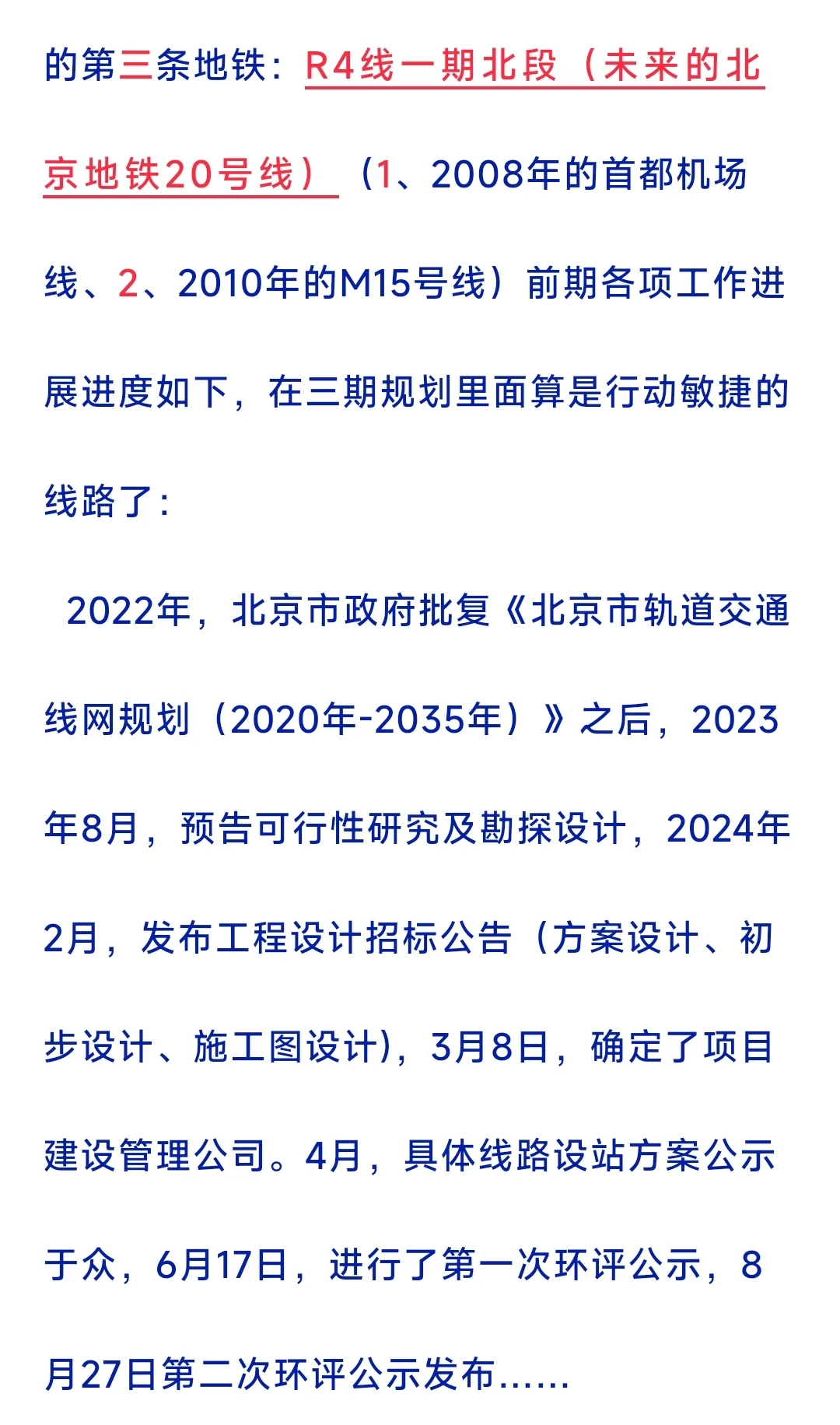 的第三条地铁：R4线一期北段（未来的北京地铁20号线）（1、2008年的首都机场线、2、2010年的M15号线）前期各项工作进展进度如下，在三期规划里面算是行动敏捷的线路了：

2022年，北京市政府批复《北京市轨道交通线网规划（2020年-2035年）》之后，2023年8月，预告可行性研究及勘探设计，2024年2月，发布工程设计招标公告（方案设计、初步设计、施工图设计)，3月8日，确定了项目建设管理公司。4月，具体线路设站方案公示于众，6月17日，进行了第一次环评公示，8月27日第二次环评公示发布……